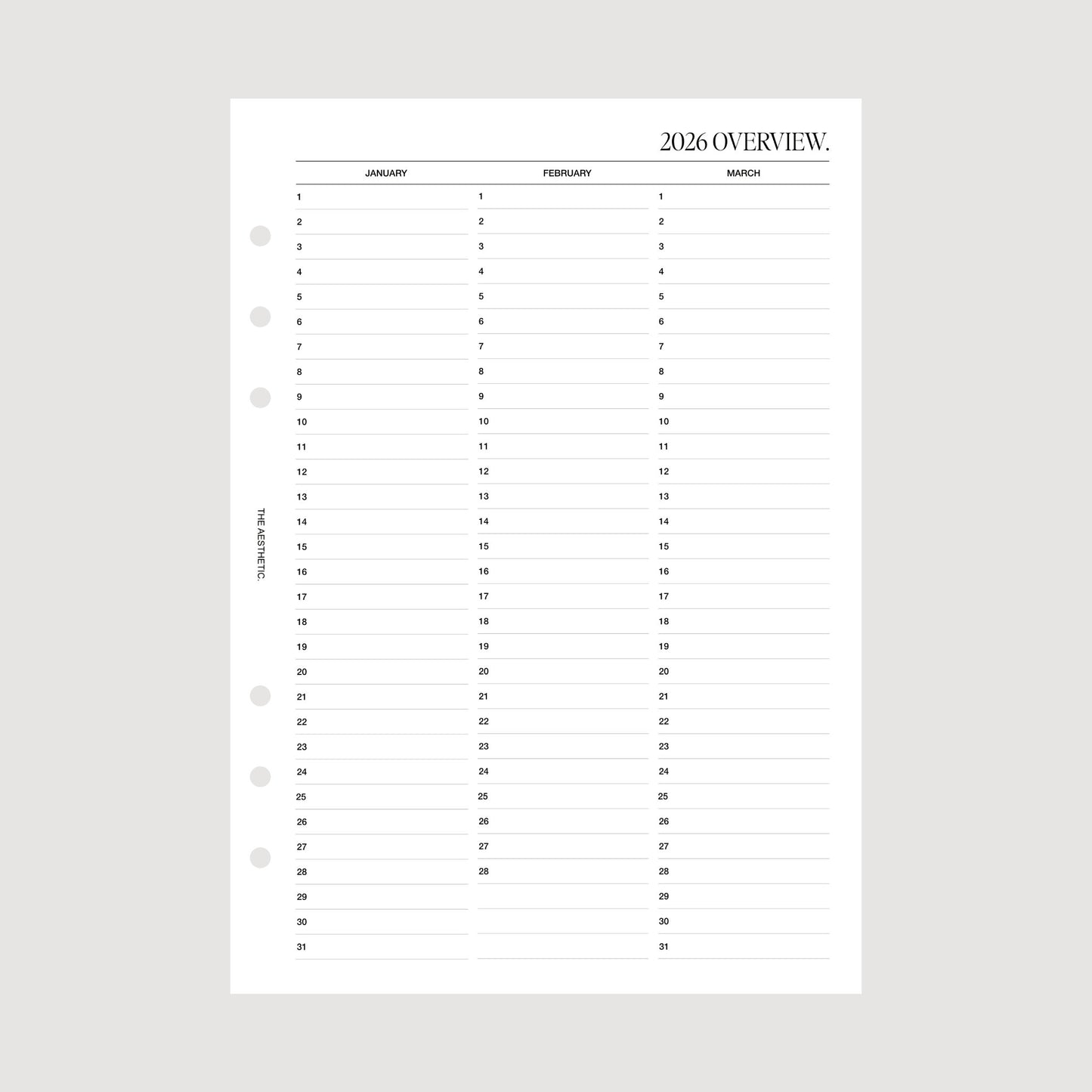 2026 OVERVIEW.

| JANUARY | FEBRUARY | MARCH |
|---|---|---|
| 1 | 1 | 1 |
| 2 | 2 | 2 |
| 3 | 3 | 3 |
| 4 | 4 | 4 |
| 5 | 5 | 5 |
| 6 | 6 | 6 |
| 7 | 7 | 7 |
| 8 | 8 | 8 |
| 9 | 9 | 9 |
| 10 | 10 | 10 |
| 11 | 11 | 11 |
| 12 | 12 | 12 |
| 13 | 13 | 13 |
| 14 | 14 | 14 |
| 15 | 15 | 15 |
| 16 | 16 | 16 |
| 17 | 17 | 17 |
| 18 | 18 | 18 |
| 19 | 19 | 19 |
| 20 | 20 | 20 |
| 21 | 21 | 21 |
| 22 | 22 | 22 |
| 23 | 23 | 23 |
| 24 | 24 | 24 |
| 25 | 25 | 25 |
| 26 | 26 | 26 |
| 27 | 27 | 27 |
| 28 | 28 | 28 |
| 29 | | 29 |
| 30 | | 30 |
| 31 | | 31 |

THE AESTHETIC.